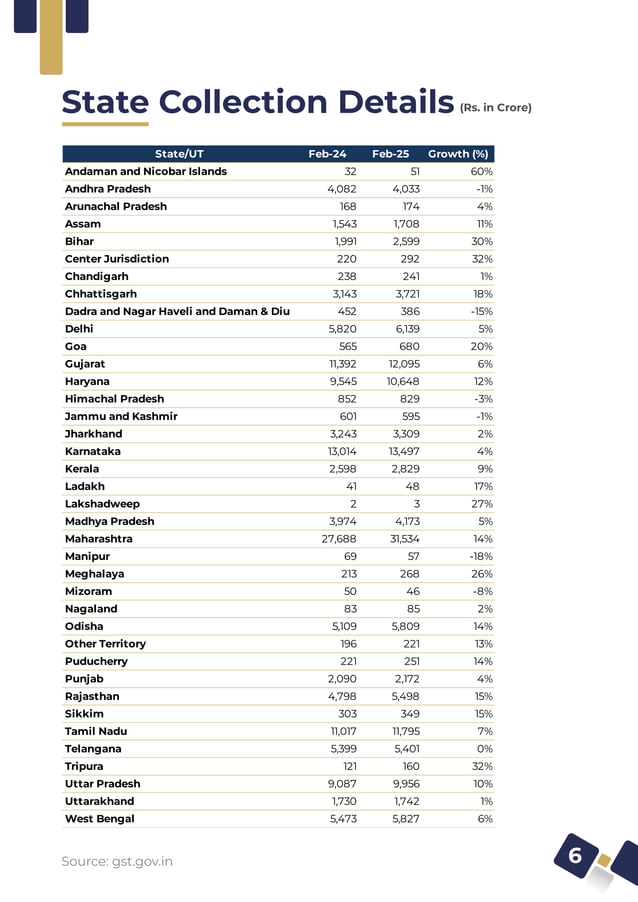 State Collection Details (Rs. in Crore)

| State/UT | Feb-24 | Feb-25 | Growth (%) |
|---|---|---|---|
| Andaman and Nicobar Islands | 32 | 51 | 60% |
| Andhra Pradesh | 4,082 | 4,033 | -1% |
| Arunachal Pradesh | 168 | 174 | 4% |
| Assam | 1,543 | 1,708 | 11% |
| Bihar | 1,991 | 2,599 | 30% |
| Center Jurisdiction | 220 | 292 | 32% |
| Chandigarh | 238 | 241 | 1% |
| Chhattisgarh | 3,143 | 3,721 | 18% |
| Dadra and Nagar Haveli and Daman & Diu | 452 | 386 | -15% |
| Delhi | 5,820 | 6,139 | 5% |
| Goa | 565 | 680 | 20% |
| Gujarat | 11,392 | 12,095 | 6% |
| Haryana | 9,545 | 10,648 | 12% |
| Himachal Pradesh | 852 | 829 | -3% |
| Jammu and Kashmir | 601 | 595 | -1% |
| Jharkhand | 3,243 | 3,309 | 2% |
| Karnataka | 13,014 | 13,497 | 4% |
| Kerala | 2,598 | 2,829 | 9% |
| Ladakh | 41 | 48 | 17% |
| Lakshadweep | 2 | 3 | 27% |
| Madhya Pradesh | 3,974 | 4,173 | 5% |
| Maharashtra | 27,688 | 31,534 | 14% |
| Manipur | 69 | 57 | -18% |
| Meghalaya | 213 | 268 | 26% |
| Mizoram | 50 | 46 | -8% |
| Nagaland | 83 | 85 | 2% |
| Odisha | 5,109 | 5,809 | 14% |
| Other Territory | 196 | 221 | 13% |
| Puducherry | 221 | 251 | 14% |
| Punjab | 2,090 | 2,172 | 4% |
| Rajasthan | 4,798 | 5,498 | 15% |
| Sikkim | 303 | 349 | 15% |
| Tamil Nadu | 11,017 | 11,795 | 7% |
| Telangana | 5,399 | 5,401 | 0% |
| Tripura | 121 | 160 | 32% |
| Uttar Pradesh | 9,087 | 9,956 | 10% |
| Uttarakhand | 1,730 | 1,742 | 1% |
| West Bengal | 5,473 | 5,827 | 6% |

Source: gst.gov.in

6